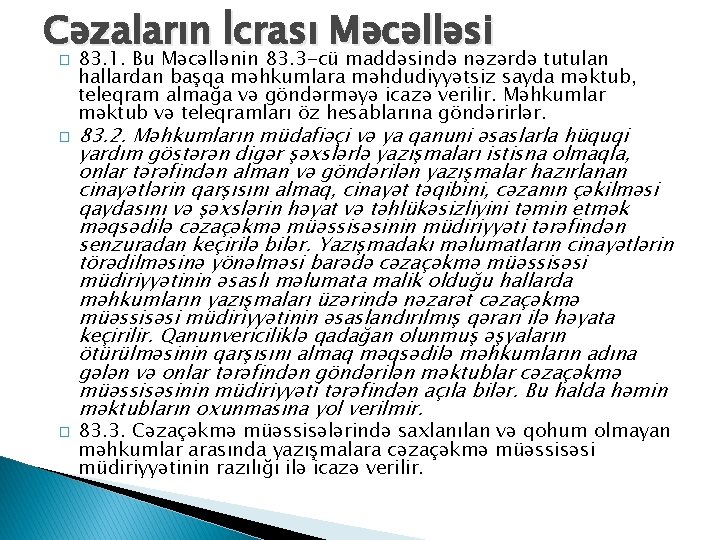 Cəzaların İcrası Məcəlləsi

83.1. Bu Məcəllənin 83.3-cü maddəsində nəzərdə tutulan hallardan başqa məhkumlara məhdudiyyətsiz sayda məktub, teleqram almağa və göndərməyə icazə verilir. Məhkumlar məktub və teleqramları öz hesablarına göndərirlər.

83.2. Məhkumların müdafiəçi və ya qanuni əsaslarla hüquqi yardım göstərən digər şəxslərlə yazışmaları istisna olmaqla, onlar tərəfindən alınan və göndərilən yazışmalar hazırlanan cinayətlərin qarşısını almaq, cinayət təqibini, cəzanın çəkilməsi qaydasını və şəxslərin həyat və təhlükəsizliyini təmin etmək məqsədilə cəzaçəkmə müəssisəsinin müdiriyyəti tərəfindən senzuradan keçirilə bilər. Yazışmadakı məlumatların cinayətlərin törədilməsinə yönəlməsi barədə cəzaçəkmə müəssisəsi müdiriyyətinin əsaslı məlumata malik olduğu hallarda məhkumların yazışmaları üzərində nəzarət cəzaçəkmə müəssisəsi müdiriyyətinin əsaslandırılmış qərarı ilə həyata keçirilir. Qanunvericiliklə qadağan olunmuş əşyaların ötürülməsinin qarşısını almaq məqsədilə məhkumların adına gələn və onlar tərəfindən göndərilən məktublar cəzaçəkmə müəssisəsinin müdiriyyəti tərəfindən açıla bilər. Bu halda həmin məktubların oxunmasına yol verilmir.

83.3. Cəzaçəkmə müəssisələrində saxlanılan və qohum olmayan məhkumlar arasında yazışmalara cəzaçəkmə müəssisəsi müdiriyyətinin razılığı ilə icazə verilir.